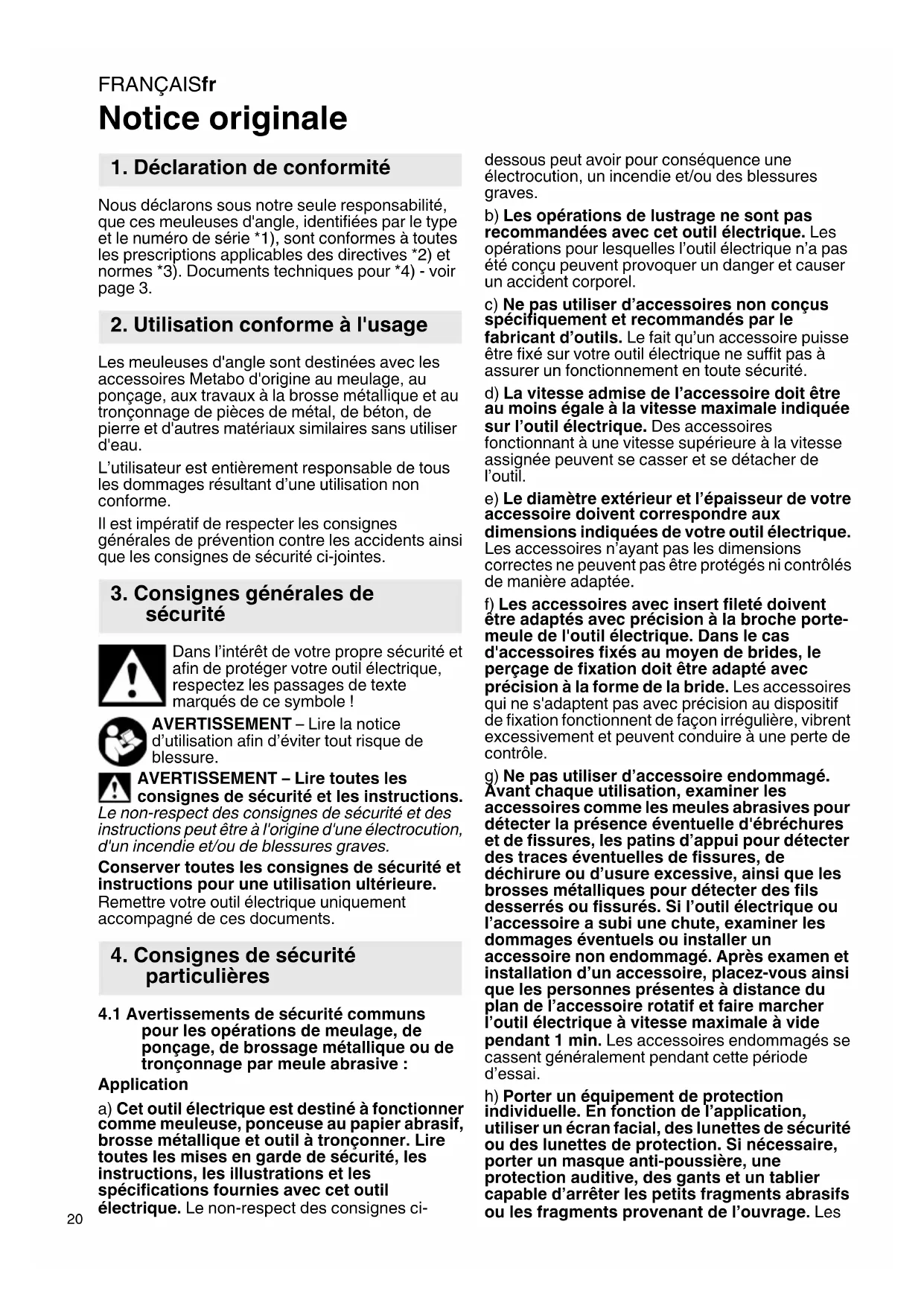 FRANÇAISfr

Notice originale

1. Déclaration de conformité

Nous déclarons sous notre seule responsabilité, que ces meuleuses d'angle, identifiées par le type et le numéro de série *1), sont conformes à toutes les prescriptions applicables des directives *2) et normes *3). Documents techniques pour *4) - voir page 3.

2. Utilisation conforme à l'usage

Les meuleuses d'angle sont destinées avec les accessoires Metabo d'origine au meulage, au ponçage, aux travaux à la brosse métallique et au tronçonnage de pièces de métal, de béton, de pierre et d'autres matériaux similaires sans utiliser d'eau.

L'utilisateur est entièrement responsable de tous les dommages résultant d'une utilisation non conforme.

Il est impératif de respecter les consignes générales de prévention contre les accidents ainsi que les consignes de sécurité ci-jointes.

3. Consignes générales de sécurité

Dans l'intérêt de votre propre sécurité et afin de protéger votre outil électrique, respectez les passages de texte marqués de ce symbole !

AVERTISSEMENT – Lire la notice d'utilisation afin d'éviter tout risque de blessure.

AVERTISSEMENT – Lire toutes les consignes de sécurité et les instructions. Le non-respect des consignes de sécurité et des instructions peut être à l'origine d'une électrocution, d'un incendie et/ou de blessures graves.

Conserver toutes les consignes de sécurité et instructions pour une utilisation ultérieure. Remettre votre outil électrique uniquement accompagné de ces documents.

4. Consignes de sécurité particulières

4.1 Avertissements de sécurité communs pour les opérations de meulage, de ponçage, de brossage métallique ou de tronçonnage par meule abrasive :

Application

a) Cet outil électrique est destiné à fonctionner comme meuleuse, ponceuse au papier abrasif, brosse métallique et outil à tronçonner. Lire toutes les mises en garde de sécurité, les instructions, les illustrations et les spécifications fournies avec cet outil électrique. Le non-respect des consignes ci-dessous peut avoir pour conséquence une électrocution, un incendie et/ou des blessures graves.

b) Les opérations de lustrage ne sont pas recommandées avec cet outil électrique. Les opérations pour lesquelles l'outil électrique n'a pas été conçu peuvent provoquer un danger et causer un accident corporel.

c) Ne pas utiliser d'accessoires non conçus spécifiquement et recommandés par le fabricant d'outils. Le fait qu'un accessoire puisse être fixé sur votre outil électrique ne suffit pas à assurer un fonctionnement en toute sécurité.

d) La vitesse admise de l'accessoire doit être au moins égale à la vitesse maximale indiquée sur l'outil électrique. Des accessoires fonctionnant à une vitesse supérieure à la vitesse assignée peuvent se casser et se détacher de l'outil.

e) Le diamètre extérieur et l'épaisseur de votre accessoire doivent correspondre aux dimensions indiquées de votre outil électrique. Les accessoires n'ayant pas les dimensions correctes ne peuvent pas être protégés ni contrôlés de manière adaptée.

f) Les accessoires avec insert fileté doivent être adaptés avec précision à la broche porte-meule de l'outil électrique. Dans le cas d'accessoires fixés au moyen de brides, le perçage de fixation doit être adapté avec précision à la forme de la bride. Les accessoires qui ne s'adaptent pas avec précision au dispositif de fixation fonctionnent de façon irrégulière, vibrent excessivement et peuvent conduire à une perte de contrôle.

g) Ne pas utiliser d'accessoire endommagé. Avant chaque utilisation, examiner les accessoires comme les meules abrasives pour détecter la présence éventuelle d'ébréchures et de fissures, les patins d'appui pour détecter des traces éventuelles de fissures, de déchirure ou d'usure excessive, ainsi que les brosses métalliques pour détecter des fils desserrés ou fissurés. Si l'outil électrique ou l'accessoire a subi une chute, examiner les dommages éventuels ou installer un accessoire non endommagé. Après examen et installation d'un accessoire, placez-vous ainsi que les personnes présentes à distance du plan de l'accessoire rotatif et faire marcher l'outil électrique à vitesse maximale à vide pendant 1 min. Les accessoires endommagés se cassent généralement pendant cette période d'essai.

h) Porter un équipement de protection individuelle. En fonction de l'application, utiliser un écran facial, des lunettes de sécurité ou des lunettes de protection. Si nécessaire, porter un masque anti-poussière, une protection auditive, des gants et un tablier capable d'arrêter les petits fragments abrasifs ou les fragments provenant de l'ouvrage. Les

20